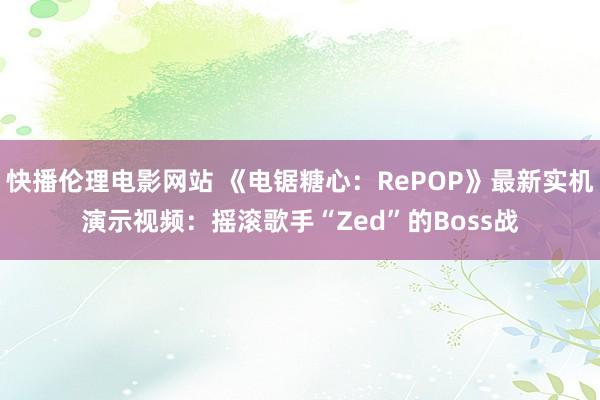 快播伦理电影网站 《电锯糖心：RePOP》最新实机演示视频：摇滚歌手“Zed”的Boss战